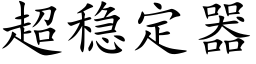 超稳定器